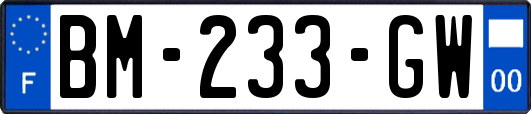 F

BM-233-GW

00